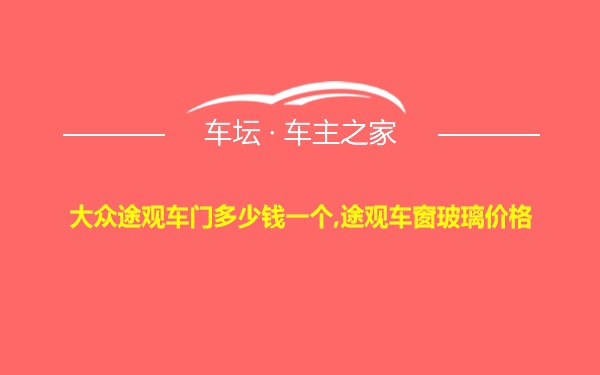 车坛 · 车主之家

大众途观车门多少钱一个,途观车窗玻璃价格